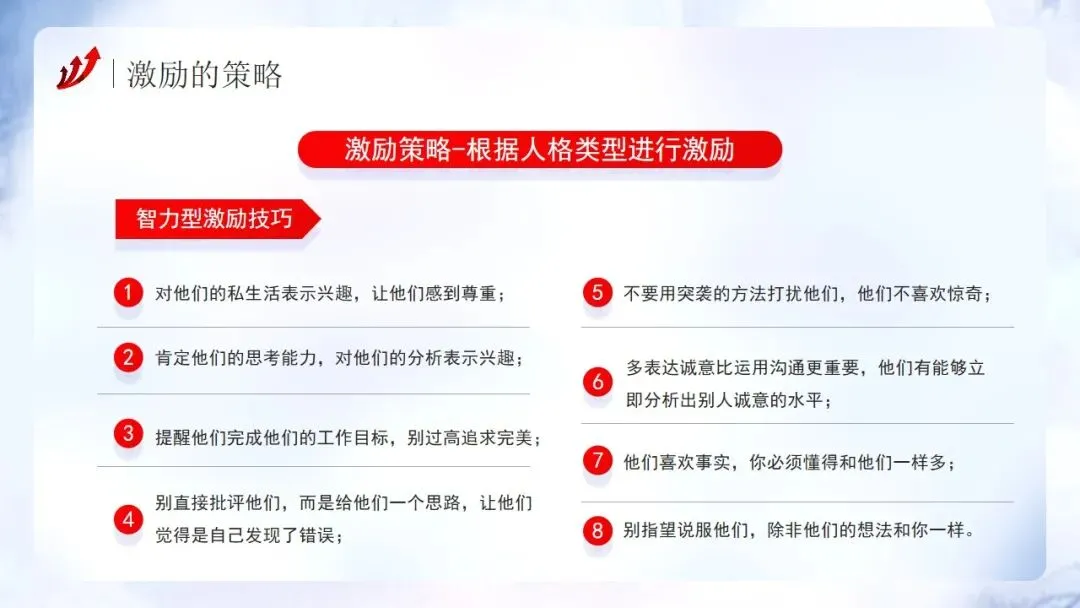 激励的策略

激励策略-根据人格类型进行激励

智力型激励技巧

1 对他们的私生活表示兴趣，让他们感到尊重；

2 肯定他们的思考能力，对他们的分析表示兴趣；

3 提醒他们完成他们的工作目标，别过高追求完美；

4 别直接批评他们，而是给他们一个思路，让他们觉得是自己发现了错误；

5 不要用突袭的方法打扰他们，他们不喜欢惊奇；

6 多表达诚意比运用沟通更重要，他们有能够立即分析出别人诚意的水平；

7 他们喜欢事实，你必须懂得和他们一样多；

8 别指望说服他们，除非他们的想法和你一样。